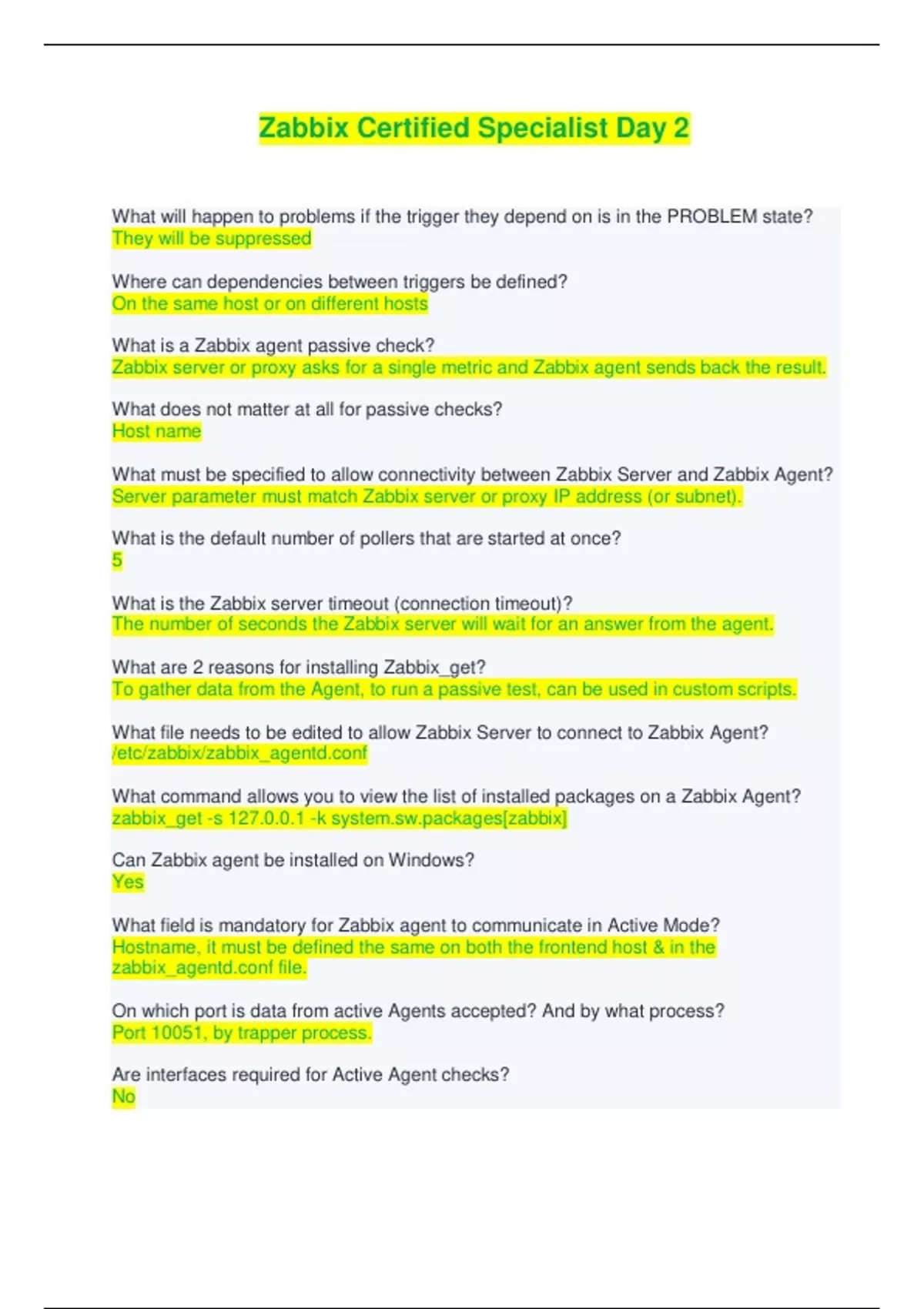 Zabbix Certified Specialist Day 2

What will happen to problems if the trigger they depend on is in the PROBLEM state?
They will be suppressed

Where can dependencies between triggers be defined?
On the same host or on different hosts

What is a Zabbix agent passive check?
Zabbix server or proxy asks for a single metric and Zabbix agent sends back the result.

What does not matter at all for passive checks?
Host name

What must be specified to allow connectivity between Zabbix Server and Zabbix Agent?
Server parameter must match Zabbix server or proxy IP address (or subnet).

What is the default number of pollers that are started at once?
5

What is the Zabbix server timeout (connection timeout)?
The number of seconds the Zabbix server will wait for an answer from the agent.

What are 2 reasons for installing Zabbix_get?
To gather data from the Agent, to run a passive test, can be used in custom scripts.

What file needs to be edited to allow Zabbix Server to connect to Zabbix Agent?
/etc/zabbix/zabbix_agentd.conf

What command allows you to view the list of installed packages on a Zabbix Agent?
zabbix_get -s 127.0.0.1 -k system.sw.packages[zabbix]

Can Zabbix agent be installed on Windows?
Yes

What field is mandatory for Zabbix agent to communicate in Active Mode?
Hostname, it must be defined the same on both the frontend host & in the zabbix_agentd.conf file.

On which port is data from active Agents accepted? And by what process?
Port 10051, by trapper process.

Are interfaces required for Active Agent checks?
No